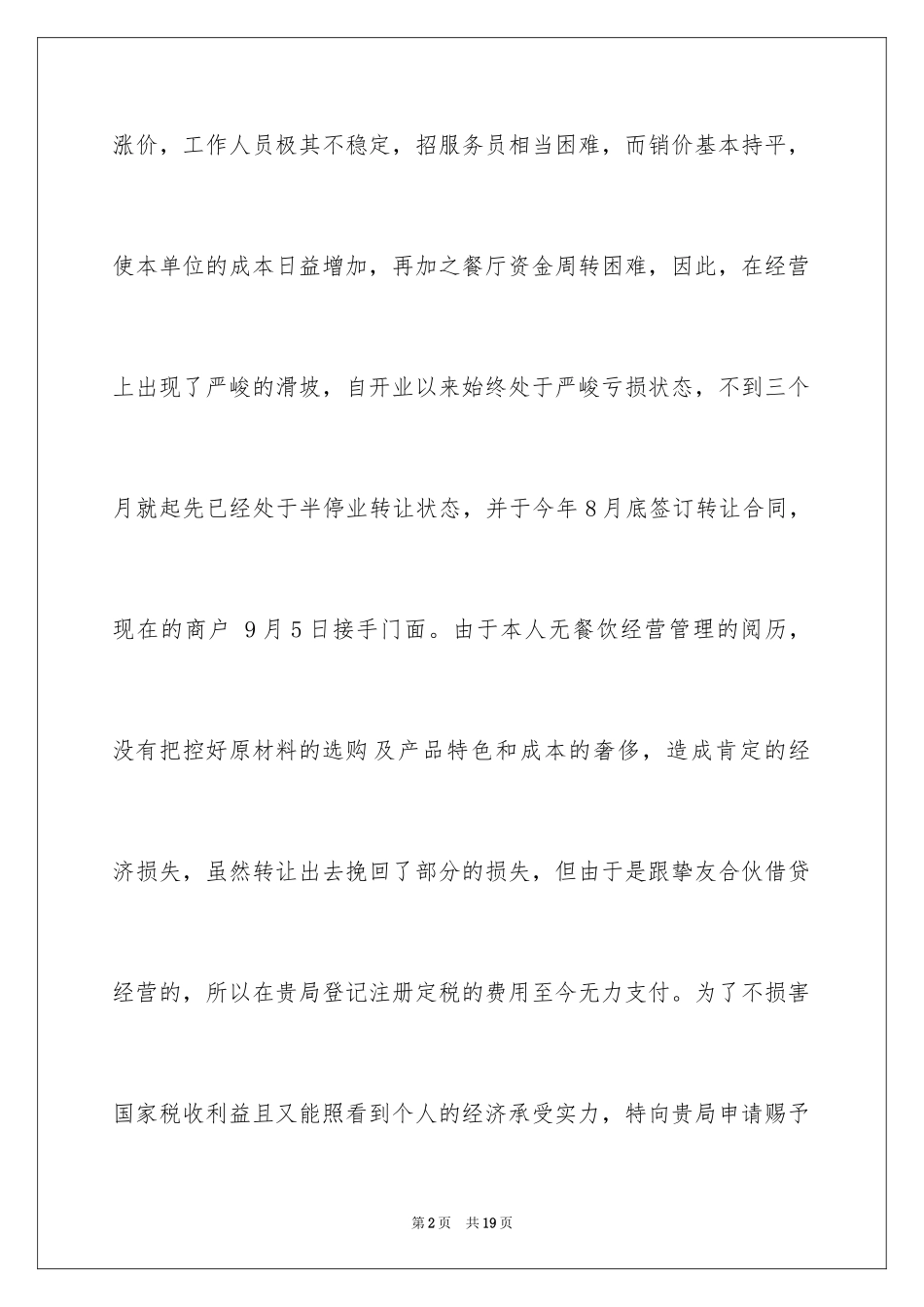 涨价，工作人员极其不稳定，招服务员相当困难，而销价基本持平，使本单位的成本日益增加，再加之餐厅资金周转困难，因此，在经营上出现了严峻的滑坡，自开业以来始终处于严峻亏损状态，不到三个月就起先已经处于半停业转让状态，并于今年8月底签订转让合同，现在的商户 9月5日接手门面。由于本人无餐饮经营管理的阅历，没有把控好原材料的选购及产品特色和成本的奢侈，造成肯定的经济损失，虽然转让出去挽回了部分的损失，但由于是跟挚友合伙借贷经营的，所以在贵局登记注册定税的费用至今无力支付。为了不损害国家税收利益且又能照看到个人的经济承受实力，特向贵局申请赐予

第2页 共19页